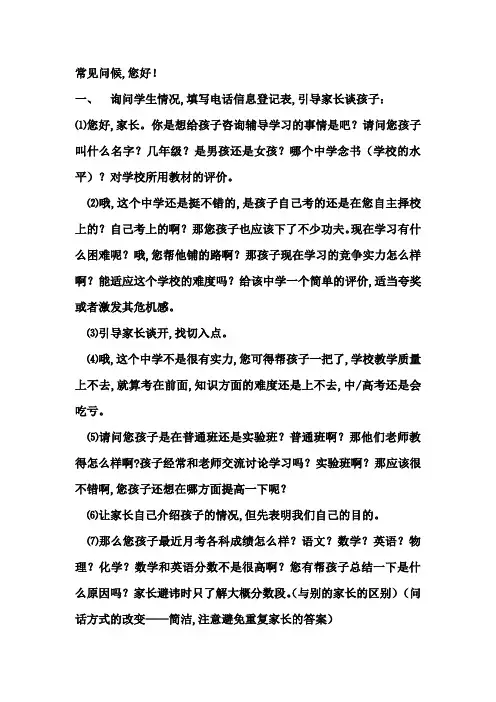 常见问候,您好!

一、　询问学生情况,填写电话信息登记表,引导家长谈孩子:

⑴您好,家长。你是想给孩子咨询辅导学习的事情是吧?请问您孩子叫什么名字?几年级?是男孩还是女孩?哪个中学念书(学校的水平)?对学校所用教材的评价。

⑵哦,这个中学还是挺不错的,是孩子自己考的还是在您自主择校上的?自己考上的啊?那您孩子也应该下了不少功夫。现在学习有什么困难呢?哦,您帮他铺的路啊?那孩子现在学习的竞争实力怎么样啊?能适应这个学校的难度吗?给该中学一个简单的评价,适当夸奖或者激发其危机感。

⑶引导家长谈开,找切入点。

⑷哦,这个中学不是很有实力,您可得帮孩子一把了,学校教学质量上不去,就算考在前面,知识方面的难度还是上不去,中/高考还是会吃亏。

⑸请问您孩子是在普通班还是实验班?普通班啊?那他们老师教得怎么样啊?孩子经常和老师交流讨论学习吗?实验班啊?那应该很不错啊,您孩子还想在哪方面提高一下呢?

⑹让家长自己介绍孩子的情况,但先表明我们自己的目的。

⑺那么您孩子最近月考各科成绩怎么样?语文?数学?英语?物理?化学?数学和英语分数不是很高啊?您有帮孩子总结一下是什么原因吗?家长避讳时只了解大概分数段。(与别的家长的区别)(问话方式的改变——简洁,注意避免重复家长的答案)